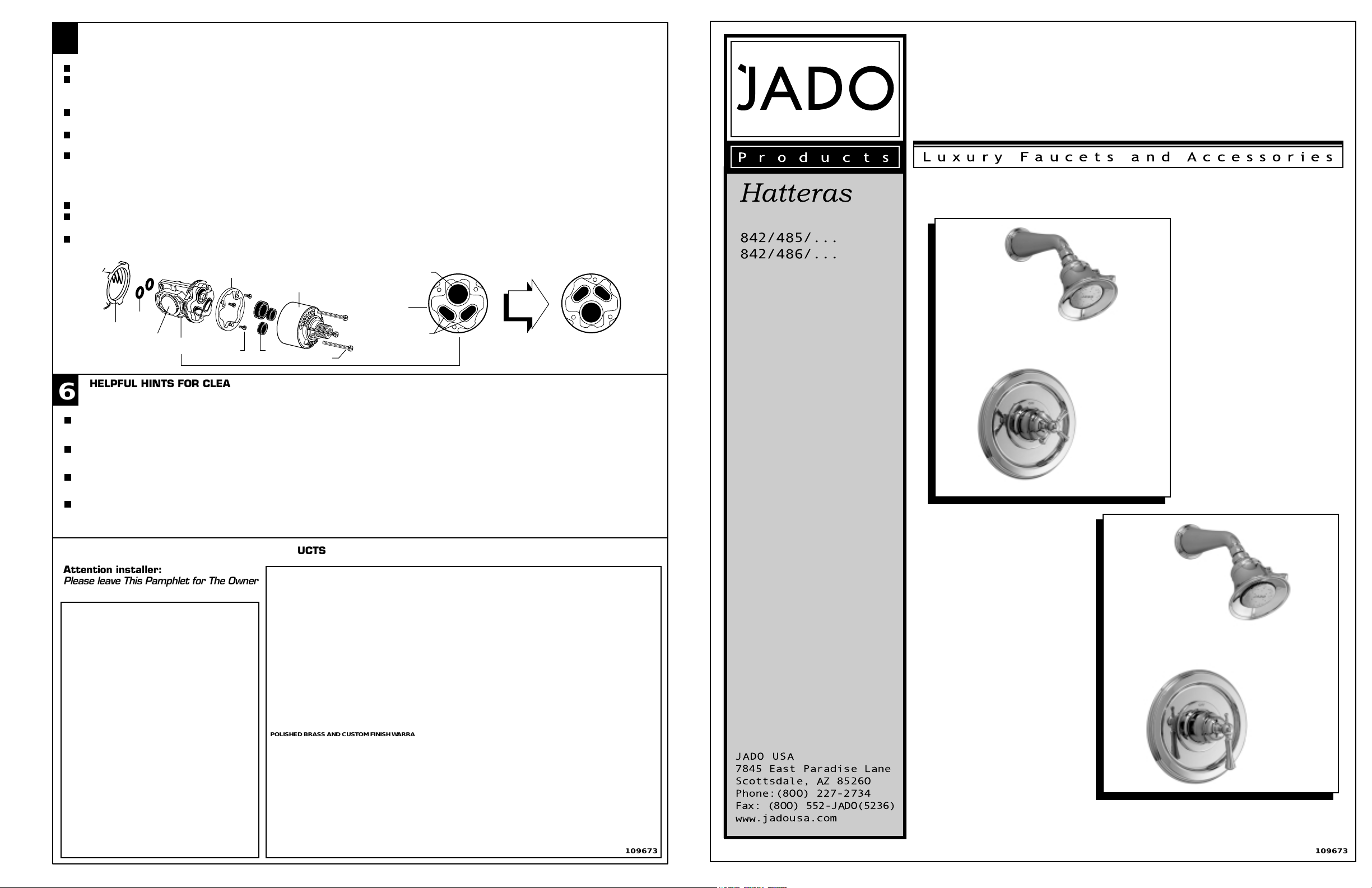 6

HELPFUL HINTS FOR CLEA

UCTS

Attention installer:
Please leave This Pamphlet for The Owner

POLISHED BRASS AND CUSTOM FINISH WARRA

109673

JADO

Products

Luxury Faucets and Accessories

Hatteras

842/485/...
842/486/...

JADO USA
7845 East Paradise Lane
Scottsdale, AZ 85260
Phone:(800) 227-2734
Fax: (800) 552-JADO(5236)
www.jadousa.com

109673